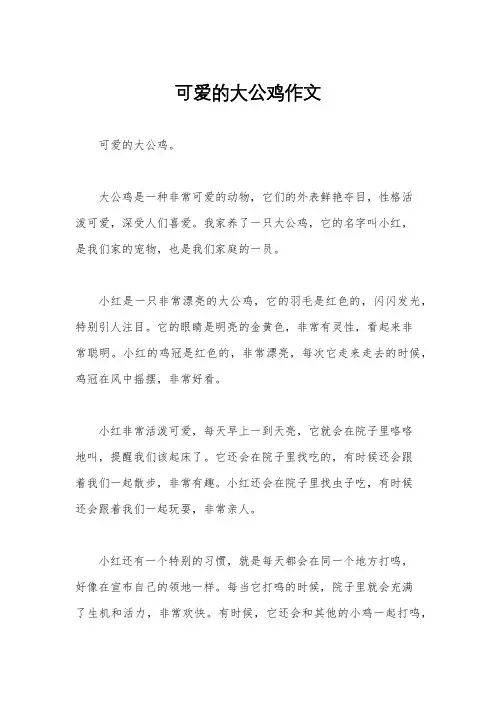 可爱的大公鸡作文

可爱的大公鸡。

大公鸡是一种非常可爱的动物，它们的外表鲜艳夺目，性格活泼可爱，深受人们喜爱。我家养了一只大公鸡，它的名字叫小红，是我们家的宠物，也是我们家庭的一员。

小红是一只非常漂亮的大公鸡，它的羽毛是红色的，闪闪发光，特别引人注目。它的眼睛是明亮的金黄色，非常有灵性，看起来非常聪明。小红的鸡冠是红色的，非常漂亮，每次它走来走去的时候，鸡冠在风中摇摆，非常好看。

小红非常活泼可爱，每天早上一到天亮，它就会在院子里咯咯地叫，提醒我们该起床了。它还会在院子里找吃的，有时候还会跟着我们一起散步，非常有趣。小红还会在院子里找虫子吃，有时候还会跟着我们一起玩耍，非常亲人。

小红还有一个特别的习惯，就是每天都会在同一个地方打鸣，好像在宣布自己的领地一样。每当它打鸣的时候，院子里就会充满了生机和活力，非常欢快。有时候，它还会和其他的小鸡一起打鸣，